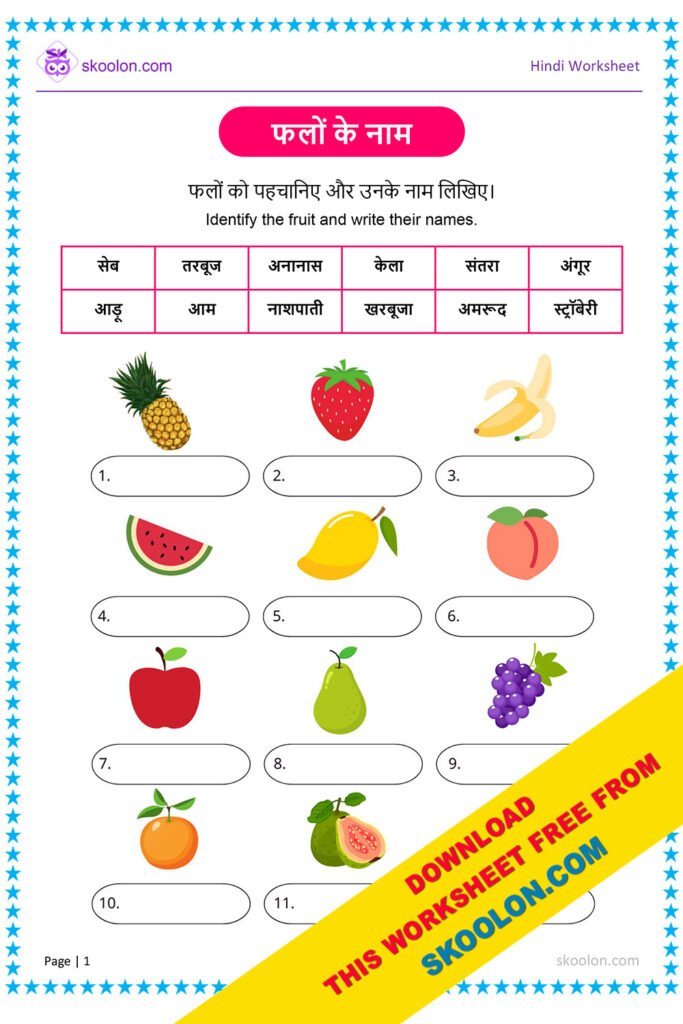 skoolon.com

Hindi Worksheet

फलों के नाम

फलों को पहचानिए और उनके नाम लिखिए।

Identify the fruit and write their names.

| सेब | तरबूज | अनानास | केला | संतरा | अंगूर |
|---|---|---|---|---|---|
| आड़ू | आम | नाशपाती | खरबूजा | अमरूद | स्ट्रॉबेरी |

1.

2.

3.

4.

5.

6.

7.

8.

9.

10.

11.

Page | 1

skoolon.com

DOWNLOAD
THIS WORKSHEET FREE FROM
SKOOLON.COM